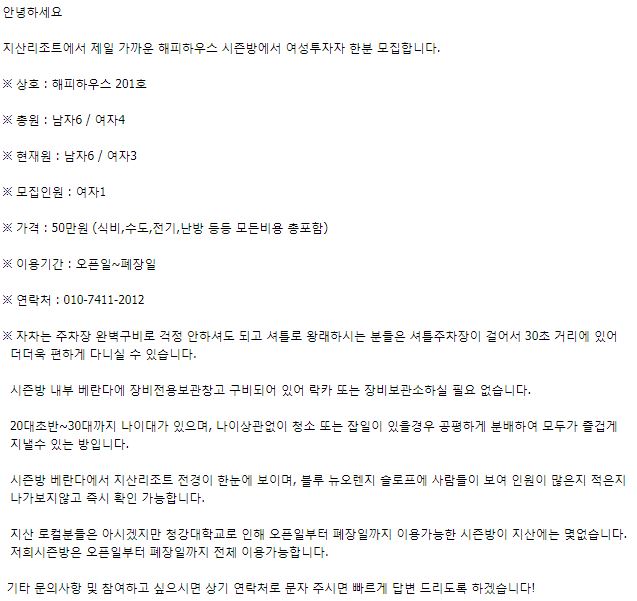 안녕하세요

지산리조트에서 제일 가까운 해피하우스 시즌방에서 여성투자자 한분 모집합니다.

※ 상호 : 해피하우스 201호

※ 총원 : 남자6 / 여자4

※ 현재원 : 남자6 / 여자3

※ 모집인원 : 여자1

※ 가격 : 50만원 (식비,수도,전기,난방 등등 모든비용 총포함)

※ 이용기간 : 오픈일~폐장일

※ 연락처 : 010-7411-2012

※ 자차는 주차장 완벽구비로 걱정 안하셔도 되고 셔틀로 왕래하시는 분들은 셔틀주차장이 걸어서 30초 거리에 있어 더더욱 편하게 다니실 수 있습니다.

시즌방 내부 베란다에 장비전용보관창고 구비되어 있어 락카 또는 장비보관소하실 필요 없습니다.

20대초반~30대까지 나이대가 있으며, 나이상관없이 청소 또는 잡일이 있을경우 공평하게 분배하여 모두가 즐겁게 지낼수 있는 방입니다.

시즌방 베란다에서 지산리조트 전경이 한눈에 보이며, 블루 뉴오렌지 슬로프에 사람들이 보여 인원이 많은지 적은지 나가보지않고 즉시 확인 가능합니다.

지산 로컬분들은 아시겠지만 청강대학교로 인해 오픈일부터 폐장일까지 이용가능한 시즌방이 지산에는 몇없습니다. 저희시즌방은 오픈일부터 폐장일까지 전체 이용가능합니다.

기타 문의사항 및 참여하고 싶으시면 상기 연락처로 문자 주시면 빠르게 답변 드리도록 하겠습니다!